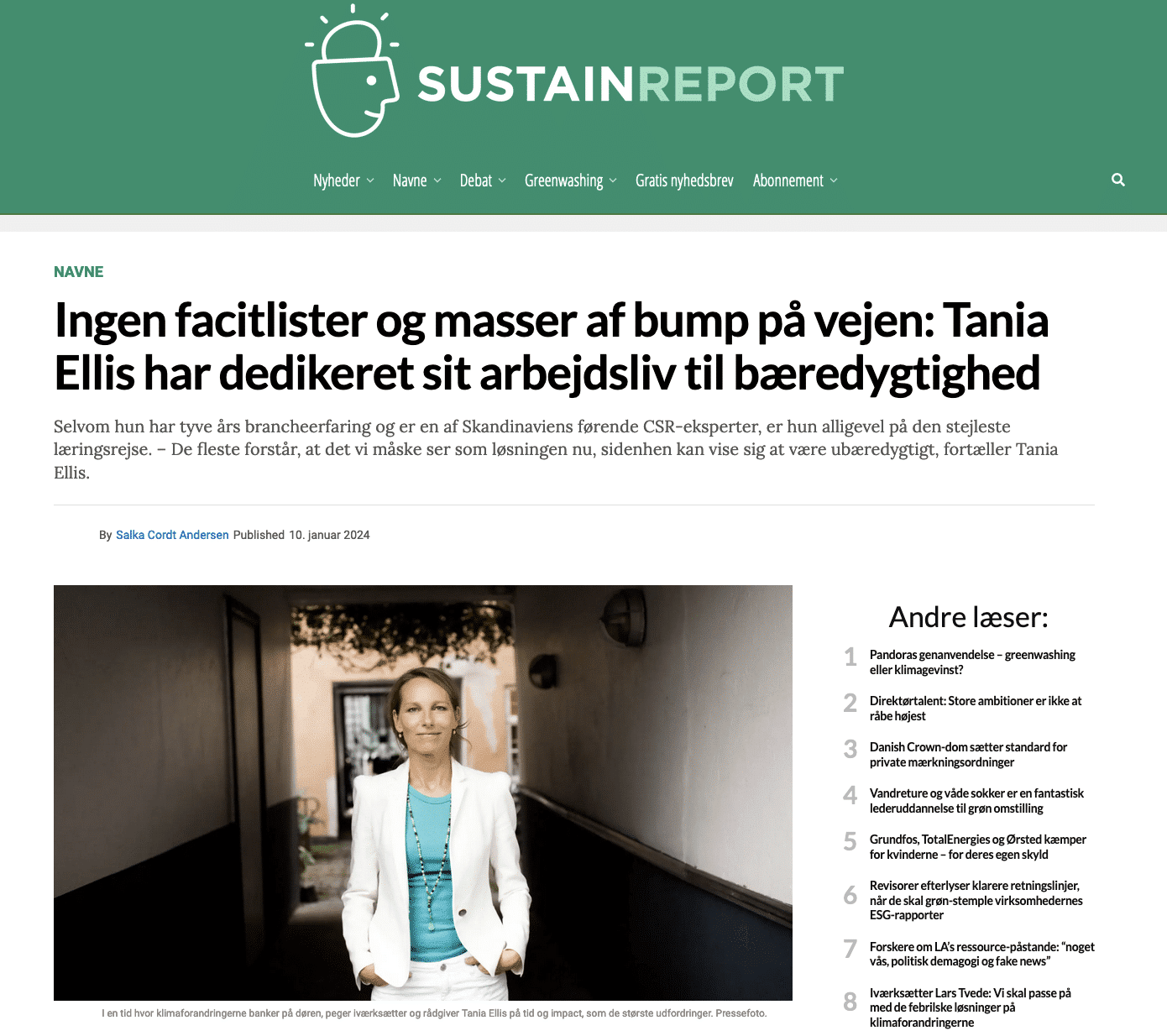 SUSTAINREPORT

Nyheder Navne Debat Greenwashing Gratis nyhedsbrev Abonnement

NAVNE

Ingen facitlister og masser af bump på vejen: Tania Ellis har dedikeret sit arbejdsliv til bæredygtighed

Selvom hun har tyve års brancheerfaring og er en af Skandinaviens førende CSR-eksperter, er hun alligevel på den stejleste læringsrejse. – De fleste forstår, at det vi måske ser som løsningen nu, sidenhen kan vise sig at være ubæredygtigt, fortæller Tania Ellis.

By Salka Cordt Andersen Published 10. januar 2024

I en tid hvor klimaforandringerne banker på døren, peger iværksætter og rådgiver Tania Ellis på tid og impact, som de største udfordringer. Pressefoto.

Andre læser:

1 Pandoras genanvendelse – greenwashing eller klimagevinst?

2 Direktørtalent: Store ambitioner er ikke at råbe højest

3 Danish Crown-dom sætter standard for private mærkningsordninger

4 Vandreture og våde sokker er en fantastisk lederuddannelse til grøn omstilling

5 Grundfos, TotalEnergies og Ørsted kæmper for kvinderne – for deres egen skyld

6 Revisorer efterlyser klarere retningslinjer, når de skal grøn-stemple virksomhedernes ESG-rapporter

7 Forskere om LA's ressource-påstande: "noget vås, politisk demagogi og fake news"

8 Iværksætter Lars Tvede: Vi skal passe på med de febrilske løsninger på klimaforandringerne